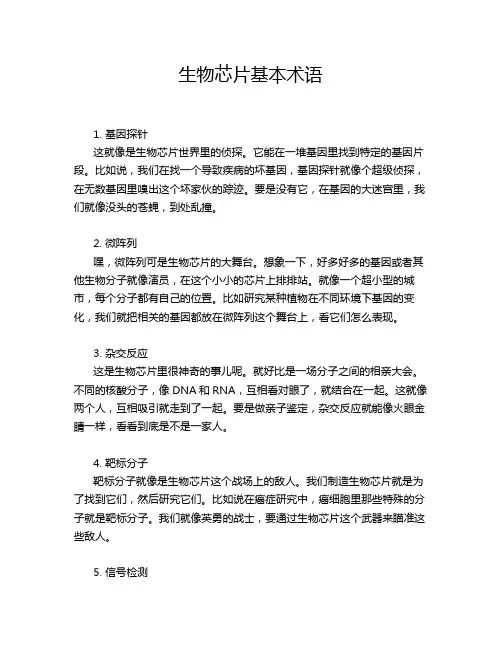 生物芯片基本术语

1. 基因探针

这就像是生物芯片世界里的侦探。它能在一堆基因里找到特定的基因片段。比如说，我们在找一个导致疾病的坏基因，基因探针就像个超级侦探，在无数基因里嗅出这个坏家伙的踪迹。要是没有它，在基因的大迷宫里，我们就像没头的苍蝇，到处乱撞。

2. 微阵列

嘿，微阵列可是生物芯片的大舞台。想象一下，好多好多的基因或者其他生物分子就像演员，在这个小小的芯片上排排站。就像一个超小型的城市，每个分子都有自己的位置。比如研究某种植物在不同环境下基因的变化，我们就把相关的基因都放在微阵列这个舞台上，看它们怎么表现。

3. 杂交反应

这是生物芯片里很神奇的事儿呢。就好比是一场分子之间的相亲大会。不同的核酸分子，像 DNA 和 RNA，互相看对眼了，就结合在一起。这就像两个人，互相吸引就走到了一起。要是做亲子鉴定，杂交反应就能像火眼金睛一样，看看到底是不是一家人。

4. 靶标分子

靶标分子就像是生物芯片这个战场上的敌人。我们制造生物芯片就是为了找到它们，然后研究它们。比如说在癌症研究中，癌细胞里那些特殊的分子就是靶标分子。我们就像英勇的战士，要通过生物芯片这个武器来瞄准这些敌人。

5. 信号检测